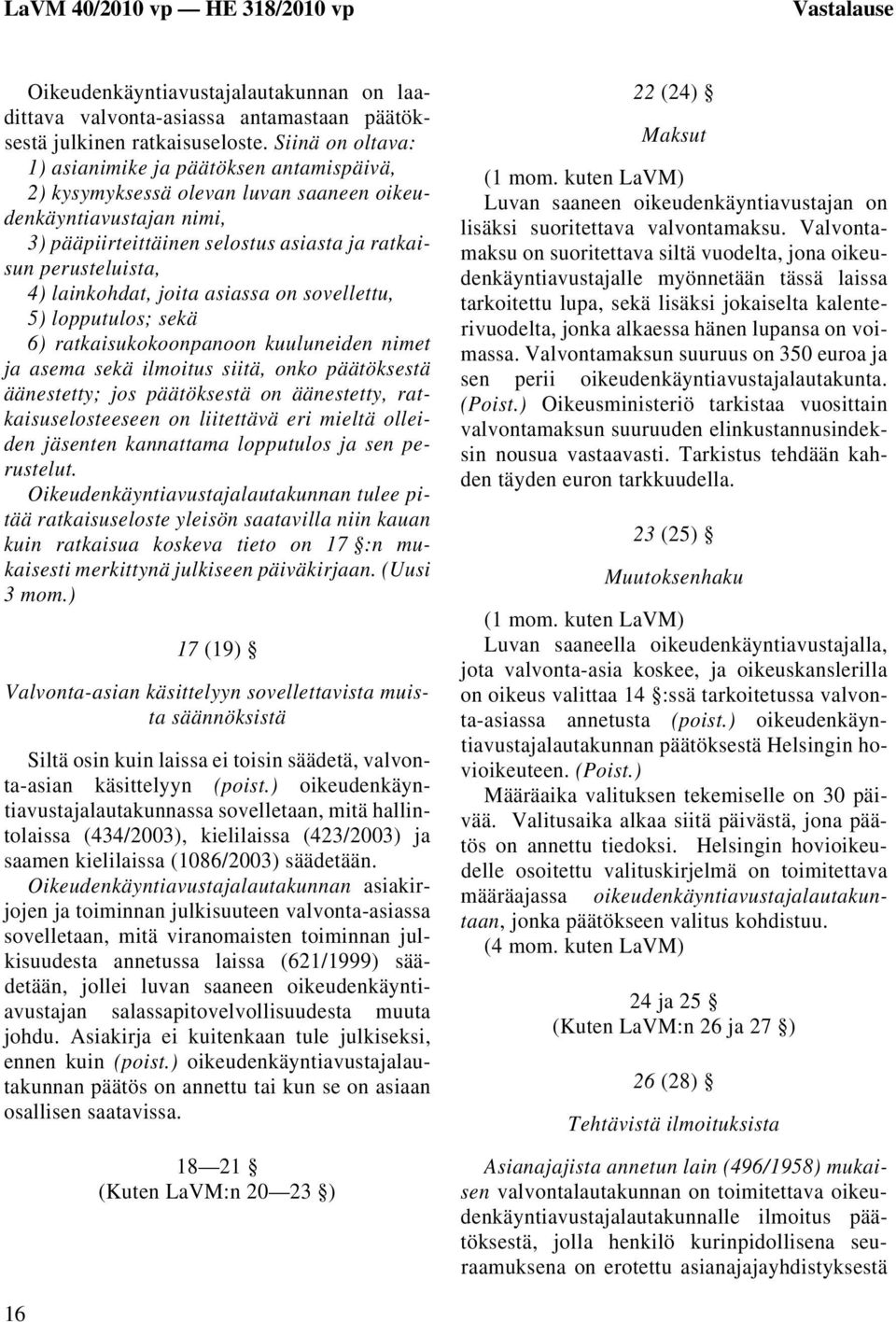 LaVM 40/2010 vp — HE 318/2010 vp Vastalause

Oikeudenkäyntiavustajalautakunnan on laadittava valvonta-asiassa antamastaan päätöksestä julkinen ratkaisuseloste. Siinä on oltava:
1) asianimike ja päätöksen antamispäivä,
2) kysymyksessä olevan luvan saaneen oikeudenkäyntiavustajan nimi,
3) pääpiirteittäinen selostus asiasta ja ratkaisun perusteluista,
4) lainkohdat, joita asiassa on sovellettu,
5) lopputulos; sekä
6) ratkaisukokoonpanoon kuuluneiden nimet ja asema sekä ilmoitus siitä, onko päätöksestä äänestetty; jos päätöksestä on äänestetty, ratkaisuselosteeseen on liitettävä eri mieltä olleiden jäsenten kannattama lopputulos ja sen perustelut.
Oikeudenkäyntiavustajalautakunnan tulee pitää ratkaisuseloste yleisön saatavilla niin kauan kuin ratkaisua koskeva tieto on 17 §:n mukaisesti merkittynä julkiseen päiväkirjaan. (Uusi 3 mom.)

17 (19) §

Valvonta-asian käsittelyyn sovellettavista muista säännöksistä

Siltä osin kuin laissa ei toisin säädetä, valvonta-asian käsittelyyn (poist.) oikeudenkäyntiavustajalautakunnassa sovelletaan, mitä hallintolaissa (434/2003), kielilaissa (423/2003) ja saamen kielilaissa (1086/2003) säädetään.
Oikeudenkäyntiavustajalautakunnan asiakirjojen ja toiminnan julkisuuteen valvonta-asiassa sovelletaan, mitä viranomaisten toiminnan julkisuudesta annetussa laissa (621/1999) säädetään, jollei luvan saaneen oikeudenkäyntiavustajan salassapitovelvollisuudesta muuta johdu. Asiakirja ei kuitenkaan tule julkiseksi, ennen kuin (poist.) oikeudenkäyntiavustajalautakunnan päätös on annettu tai kun se on asiaan osallisen saatavissa.

18 — 21 §
(Kuten LaVM:n 20 — 23 §)

22 (24) §

Maksut

(1 mom. kuten LaVM)
Luvan saaneen oikeudenkäyntiavustajan on lisäksi suoritettava valvontamaksu. Valvontamaksu on suoritettava siltä vuodelta, jona oikeudenkäyntiavustajalle myönnetään tässä laissa tarkoitettu lupa, sekä lisäksi jokaiselta kalenterivuodelta, jonka alkaessa hänen lupansa on voimassa. Valvontamaksun suuruus on 350 euroa ja sen perii oikeudenkäyntiavustajalautakunta. (Poist.) Oikeusministeriö tarkistaa vuosittain valvontamaksun suuruuden elinkustannusindeksin nousua vastaavasti. Tarkistus tehdään kahden täyden euron tarkkuudella.

23 (25) §

Muutoksenhaku

(1 mom. kuten LaVM)
Luvan saaneella oikeudenkäyntiavustajalla, jota valvonta-asia koskee, ja oikeuskanslerilla on oikeus valittaa 14 §:ssä tarkoitetussa valvonta-asiassa annetusta (poist.) oikeudenkäyntiavustajalautakunnan päätöksestä Helsingin hovioikeuteen. (Poist.)
Määräaika valituksen tekemiselle on 30 päivää. Valitusaika alkaa siitä päivästä, jona päätös on annettu tiedoksi. Helsingin hovioikeudelle osoitettu valituskirjelmä on toimitettava määräajassa oikeudenkäyntiavustajalautakuntaan, jonka päätökseen valitus kohdistuu.
(4 mom. kuten LaVM)

24 ja 25 §
(Kuten LaVM:n 26 ja 27 §)

26 (28) §

Tehtävistä ilmoituksista

Asianajajista annetun lain (496/1958) mukaisen valvontalautakunnan on toimitettava oikeudenkäyntiavustajalautakunnalle ilmoitus päätöksestä, jolla henkilö kurinpidollisena seuraamuksena on erotettu asianajajayhdistyksestä

16